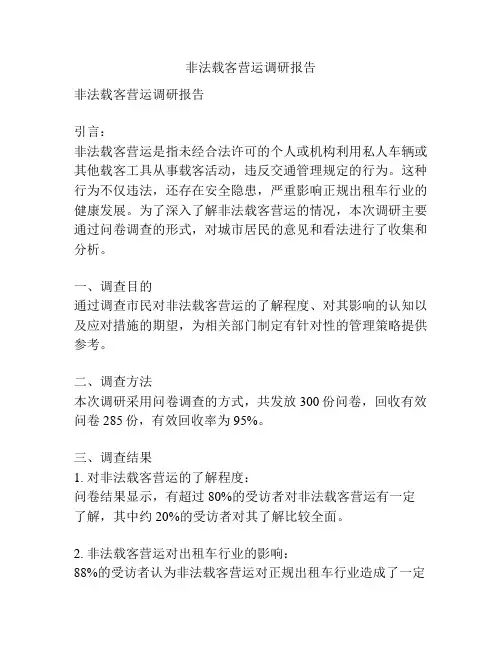 非法载客营运调研报告

非法载客营运调研报告

引言：
非法载客营运是指未经合法许可的个人或机构利用私人车辆或其他载客工具从事载客活动，违反交通管理规定的行为。这种行为不仅违法，还存在安全隐患，严重影响正规出租车行业的健康发展。为了深入了解非法载客营运的情况，本次调研主要通过问卷调查的形式，对城市居民的意见和看法进行了收集和分析。

一、调查目的
通过调查市民对非法载客营运的了解程度、对其影响的认知以及应对措施的期望，为相关部门制定有针对性的管理策略提供参考。

二、调查方法
本次调研采用问卷调查的方式，共发放 300 份问卷，回收有效问卷 285 份，有效回收率为 95%。

三、调查结果
1. 对非法载客营运的了解程度：
问卷结果显示，有超过 80%的受访者对非法载客营运有一定了解，其中约 20%的受访者对其了解比较全面。

2. 非法载客营运对出租车行业的影响：
88%的受访者认为非法载客营运对正规出租车行业造成了一定